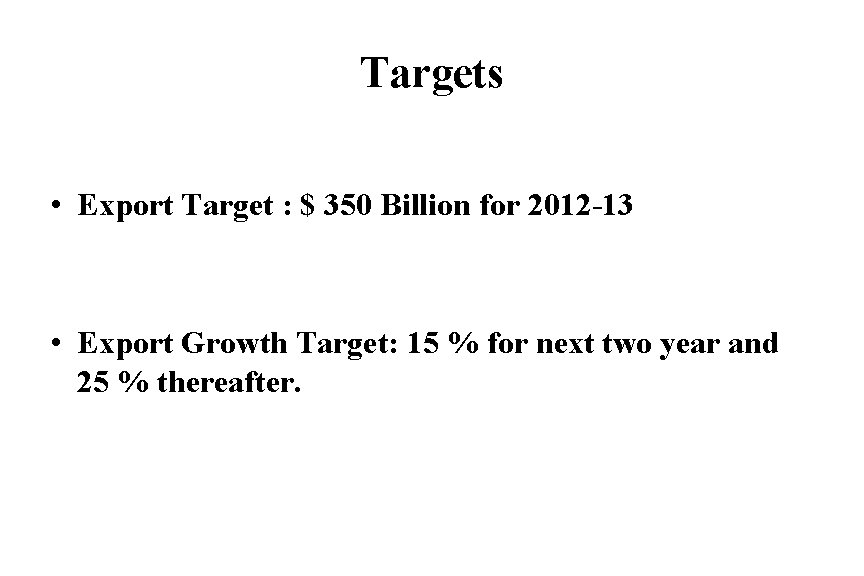 Targets

• Export Target : \$ 350 Billion for 2012-13

• Export Growth Target: 15 % for next two year and 25 % thereafter.